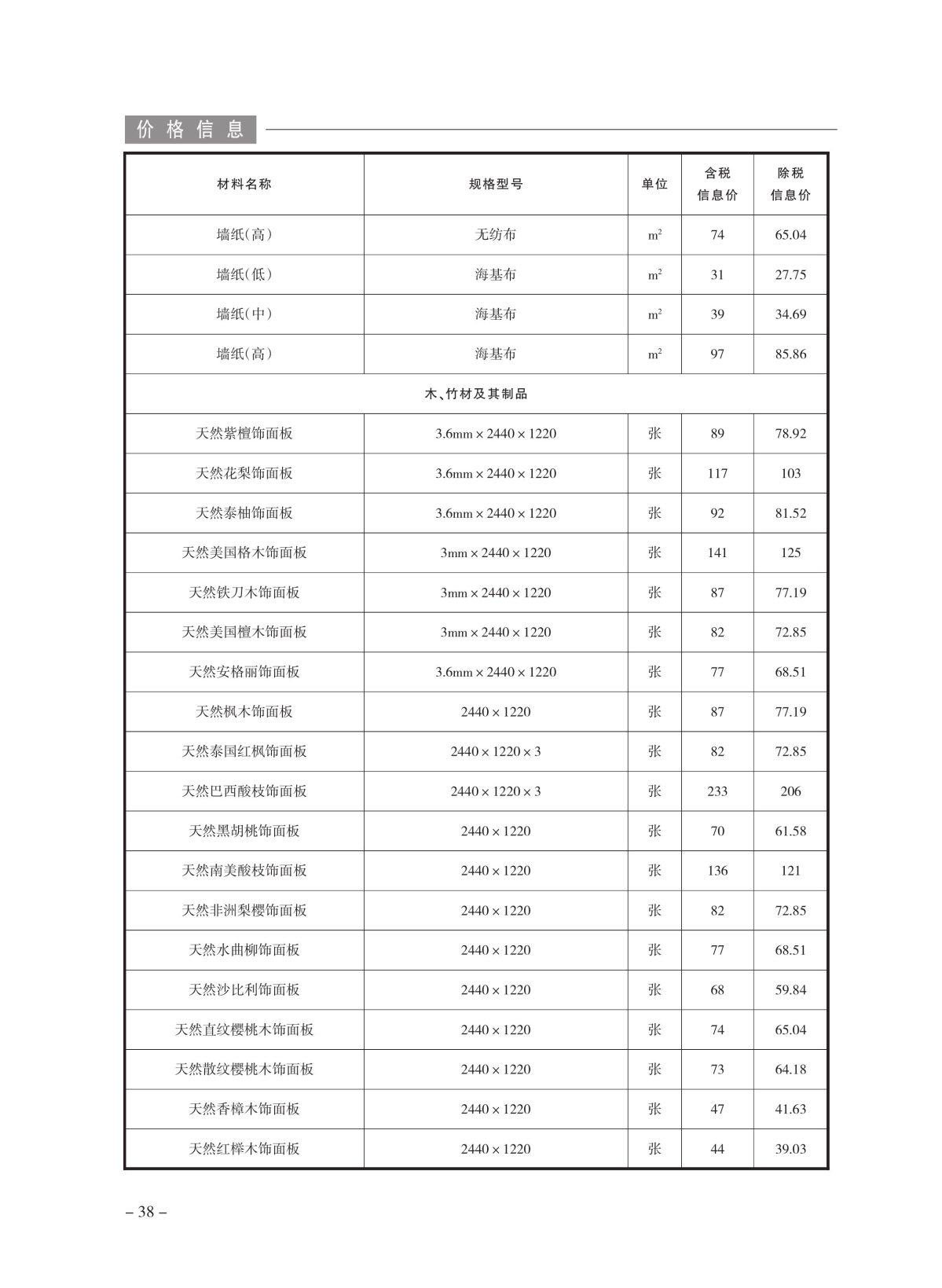 价格信息

| 材料名称 | 规格型号 | 单位 | 含税信息价 | 除税信息价 |
|---|---|---|---|---|
| 墙纸(高) | 无纺布 | $m^2$ | 74 | 65.04 |
| 墙纸(低) | 海基布 | $m^2$ | 31 | 27.75 |
| 墙纸(中) | 海基布 | $m^2$ | 39 | 34.69 |
| 墙纸(高) | 海基布 | $m^2$ | 97 | 85.86 |
| 木、竹材及其制品 | | | | |
| 天然紫檀饰面板 | 3.6mm × 2440 × 1220 | 张 | 89 | 78.92 |
| 天然花梨饰面板 | 3.6mm × 2440 × 1220 | 张 | 117 | 103 |
| 天然泰柚饰面板 | 3.6mm × 2440 × 1220 | 张 | 92 | 81.52 |
| 天然美国格木饰面板 | 3mm × 2440 × 1220 | 张 | 141 | 125 |
| 天然铁刀木饰面板 | 3mm × 2440 × 1220 | 张 | 87 | 77.19 |
| 天然美国檀木饰面板 | 3mm × 2440 × 1220 | 张 | 82 | 72.85 |
| 天然安格丽饰面板 | 3.6mm × 2440 × 1220 | 张 | 77 | 68.51 |
| 天然枫木饰面板 | 2440 × 1220 | 张 | 87 | 77.19 |
| 天然泰国红枫饰面板 | 2440 × 1220 × 3 | 张 | 82 | 72.85 |
| 天然巴西酸枝饰面板 | 2440 × 1220 × 3 | 张 | 233 | 206 |
| 天然黑胡桃饰面板 | 2440 × 1220 | 张 | 70 | 61.58 |
| 天然南美酸枝饰面板 | 2440 × 1220 | 张 | 136 | 121 |
| 天然非洲梨樱饰面板 | 2440 × 1220 | 张 | 82 | 72.85 |
| 天然水曲柳饰面板 | 2440 × 1220 | 张 | 77 | 68.51 |
| 天然沙比利饰面板 | 2440 × 1220 | 张 | 68 | 59.84 |
| 天然直纹樱桃木饰面板 | 2440 × 1220 | 张 | 74 | 65.04 |
| 天然散纹樱桃木饰面板 | 2440 × 1220 | 张 | 73 | 64.18 |
| 天然香樟木饰面板 | 2440 × 1220 | 张 | 47 | 41.63 |
| 天然红榉木饰面板 | 2440 × 1220 | 张 | 44 | 39.03 |

– 38 –